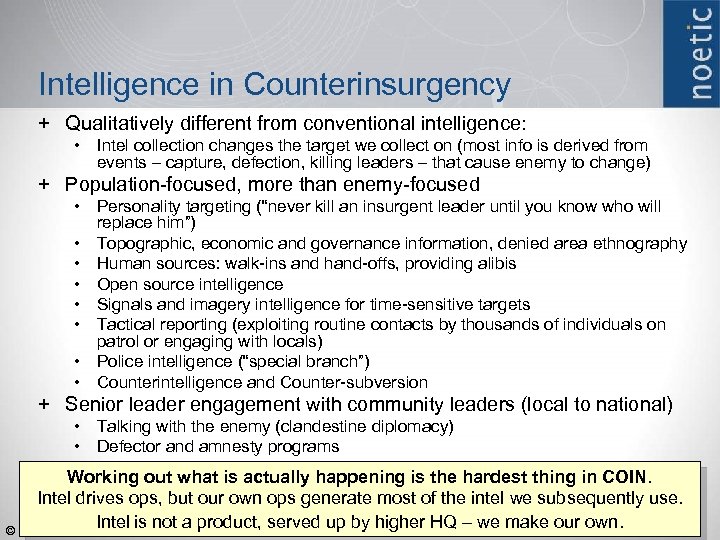 noetic

Intelligence in Counterinsurgency

+ Qualitatively different from conventional intelligence:
• Intel collection changes the target we collect on (most info is derived from events – capture, defection, killing leaders – that cause enemy to change)

+ Population-focused, more than enemy-focused
• Personality targeting ("never kill an insurgent leader until you know who will replace him")
• Topographic, economic and governance information, denied area ethnography
• Human sources: walk-ins and hand-offs, providing alibis
• Open source intelligence
• Signals and imagery intelligence for time-sensitive targets
• Tactical reporting (exploiting routine contacts by thousands of individuals on patrol or engaging with locals)
• Police intelligence ("special branch")
• Counterintelligence and Counter-subversion

+ Senior leader engagement with community leaders (local to national)
• Talking with the enemy (clandestine diplomacy)
• Defector and amnesty programs

Working out what is actually happening is the hardest thing in COIN.
Intel drives ops, but our own ops generate most of the intel we subsequently use.
Intel is not a product, served up by higher HQ – we make our own.

©